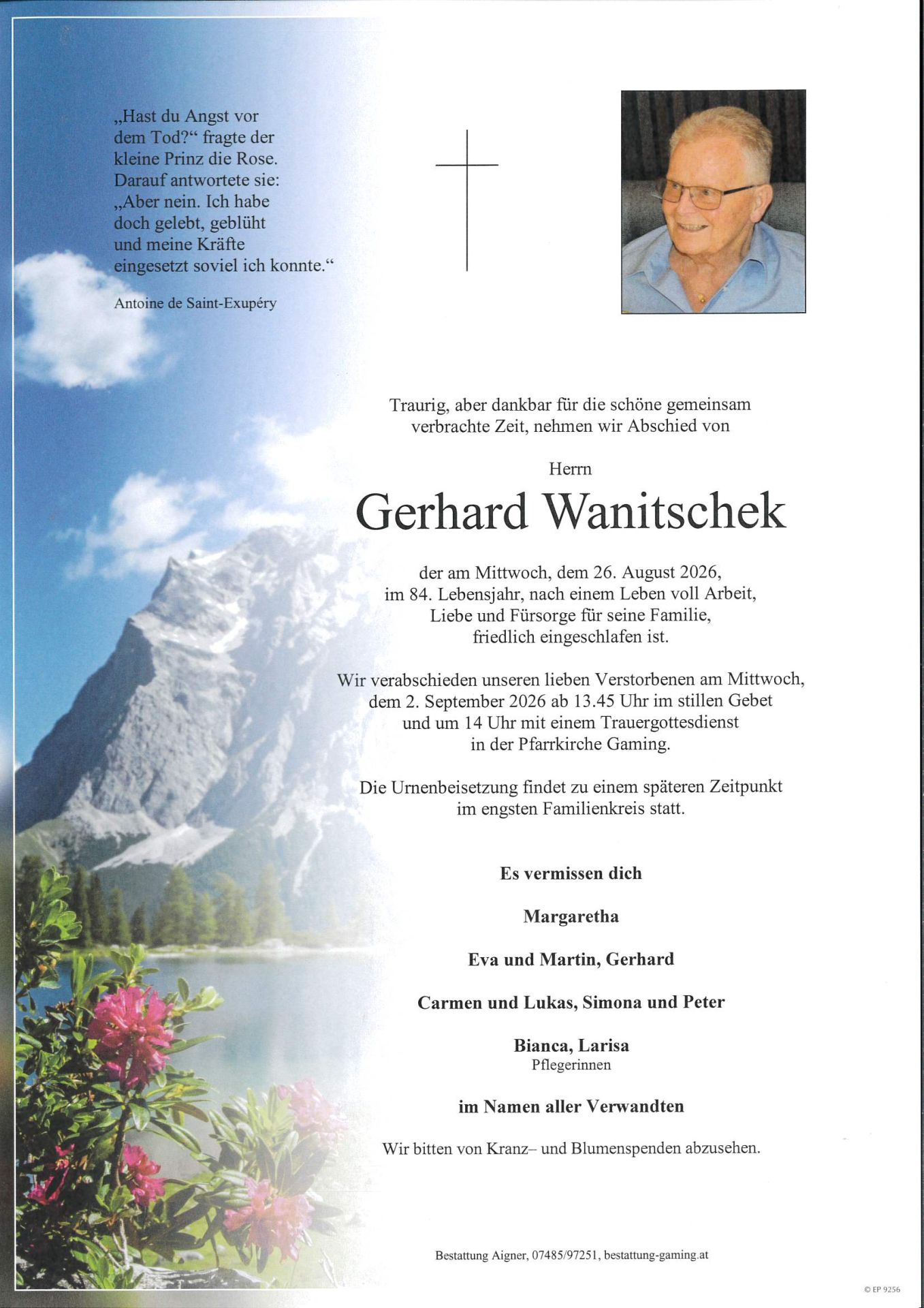 „Hast du Angst vor dem Tod?“ fragte der kleine Prinz die Rose. Darauf antwortete sie: „Aber nein. Ich habe doch gelebt, geblüht und meine Kräfte eingesetzt soviel ich konnte.“

Antoine de Saint-Exupéry

Traurig, aber dankbar für die schöne gemeinsam verbrachte Zeit, nehmen wir Abschied von

Herrn

Gerhard Wanitschek

der am Mittwoch, dem 26. August 2026, im 84. Lebensjahr, nach einem Leben voll Arbeit, Liebe und Fürsorge für seine Familie, friedlich eingeschlafen ist.

Wir verabschieden unseren lieben Verstorbenen am Mittwoch, dem 2. September 2026 ab 13.45 Uhr im stillen Gebet und um 14 Uhr mit einem Trauergottesdienst in der Pfarrkirche Gaming.

Die Urnenbeisetzung findet zu einem späteren Zeitpunkt im engsten Familienkreis statt.

Es vermissen dich

Margaretha

Eva und Martin, Gerhard

Carmen und Lukas, Simona und Peter

Bianca, Larisa
Pflegerinnen

im Namen aller Verwandten

Wir bitten von Kranz– und Blumenspenden abzusehen.

Bestattung Aigner, 07485/97251, bestattung-gaming.at

© EP 9256